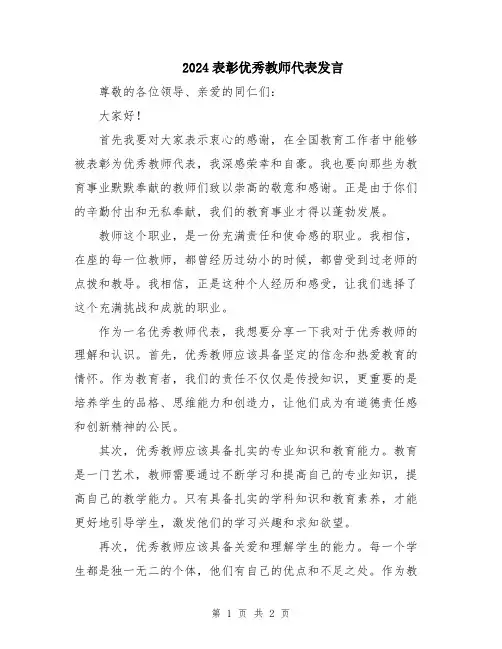 2024表彰优秀教师代表发言

尊敬的各位领导、亲爱的同仁们：

大家好！

首先我要对大家表示衷心的感谢，在全国教育工作者中能够被表彰为优秀教师代表，我深感荣幸和自豪。我也要向那些为教育事业默默奉献的教师们致以崇高的敬意和感谢。正是由于你们的辛勤付出和无私奉献，我们的教育事业才得以蓬勃发展。

教师这个职业，是一份充满责任和使命感的职业。我相信，在座的每一位教师，都曾经历过幼小的时候，都曾受到过老师的点拨和教导。我相信，正是这种个人经历和感受，让我们选择了这个充满挑战和成就的职业。

作为一名优秀教师代表，我想要分享一下我对于优秀教师的理解和认识。首先，优秀教师应该具备坚定的信念和热爱教育的情怀。作为教育者，我们的责任不仅仅是传授知识，更重要的是培养学生的品格、思维能力和创造力，让他们成为有道德责任感和创新精神的公民。

其次，优秀教师应该具备扎实的专业知识和教育能力。教育是一门艺术，教师需要通过不断学习和提高自己的专业知识，提高自己的教学能力。只有具备扎实的学科知识和教育素养，才能更好地引导学生，激发他们的学习兴趣和求知欲望。

再次，优秀教师应该具备关爱和理解学生的能力。每一个学生都是独一无二的个体，他们有自己的优点和不足之处。作为教

第 1 页 共 2 页